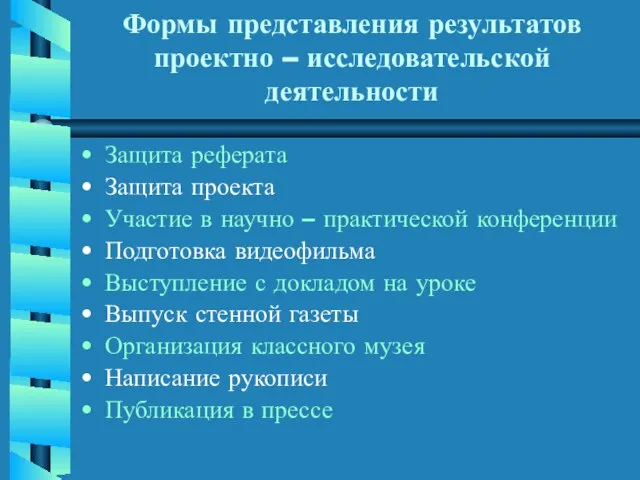 Формы представления результатов проектно – исследовательской деятельности

• Защита реферата
• Защита проекта
• Участие в научно – практической конференции
• Подготовка видеофильма
• Выступление с докладом на уроке
• Выпуск стенной газеты
• Организация классного музея
• Написание рукописи
• Публикация в прессе